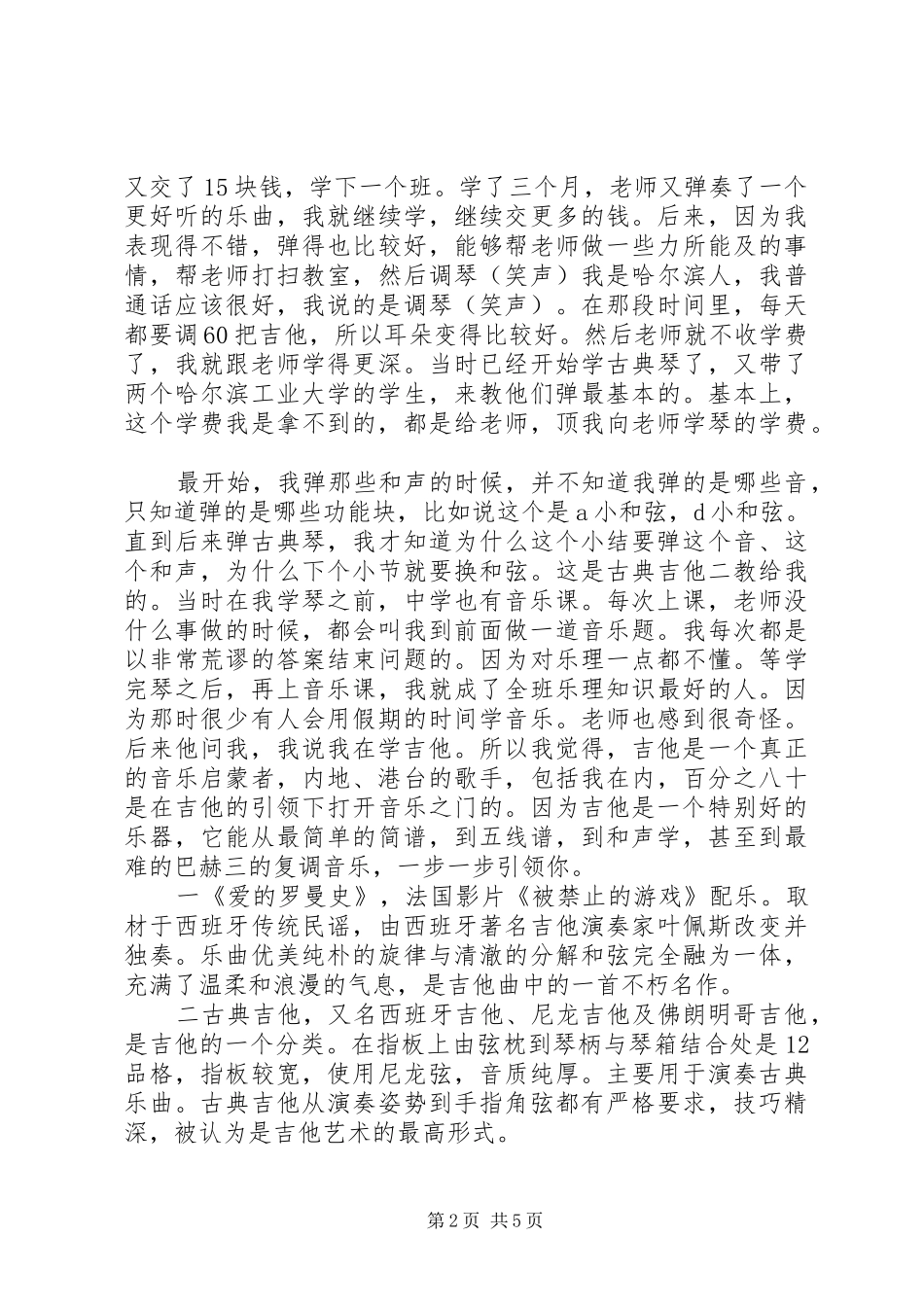 又交了15块钱，学下一个班。学了三个月，老师又弹奏了一个更好听的乐曲，我就继续学，继续交更多的钱。后来，因为我表现得不错，弹得也比较好，能够帮老师做一些力所能及的事情，帮老师打扫教室，然后调琴（笑声）我是哈尔滨人，我普通话应该很好，我说的是调琴（笑声）。在那段时间里，每天都要调60把吉他，所以耳朵变得比较好。然后老师就不收学费了，我就跟老师学得更深。当时已经开始学古典琴了，又带了两个哈尔滨工业大学的学生，来教他们弹最基本的。基本上，这个学费我是拿不到的，都是给老师，顶我向老师学琴的学费。

最开始，我弹那些和声的时候，并不知道我弹的是哪些音，只知道弹的是哪些功能块，比如说这个是a小和弦，d小和弦。直到后来弹古典琴，我才知道为什么这个小结要弹这个音、这个和声，为什么下个小节就要换和弦。这是古典吉他二教给我的。当时在我学琴之前，中学也有音乐课。每次上课，老师没什么事做的时候，都会叫我到前面做一道音乐题。我每次都是以非常荒谬的答案结束问题的。因为对乐理一点都不懂。等学完琴之后，再上音乐课，我就成了全班乐理知识最好的人。因为那时很少有人会用假期的时间学音乐。老师也感到很奇怪。后来他问我，我说我在学吉他。所以我觉得，吉他是一个真正的音乐启蒙者，内地、港台的歌手，包括我在内，百分之八十是在吉他的引领下打开音乐之门的。因为吉他是一个特别好的乐器，它能从最简单的简谱，到五线谱，到和声学，甚至到最难的巴赫三的复调音乐，一步一步引领你。

一《爱的罗曼史》，法国影片《被禁止的游戏》配乐。取材于西班牙传统民谣，由西班牙著名吉他演奏家叶佩斯改变并独奏。乐曲优美纯朴的旋律与清澈的分解和弦完全融为一体，充满了温柔和浪漫的气息，是吉他曲中的一首不朽名作。

二古典吉他，又名西班牙吉他、尼龙吉他及佛朗明哥吉他，是吉他的一个分类。在指板上由弦枕到琴柄与琴箱结合处是12品格，指板较宽，使用尼龙弦，音质纯厚。主要用于演奏古典乐曲。古典吉他从演奏姿势到手指角弦都有严格要求，技巧精深，被认为是吉他艺术的最高形式。

第2页 共5页